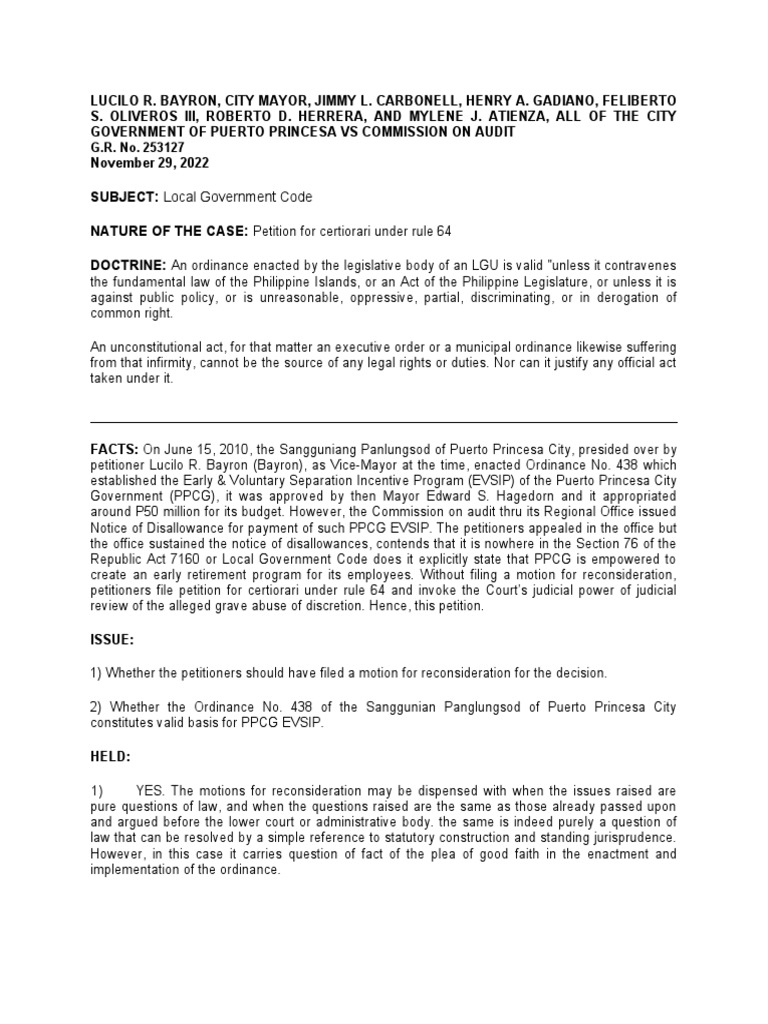 LUCILO R. BAYRON, CITY MAYOR, JIMMY L. CARBONELL, HENRY A. GADIANO, FELIBERTO S. OLIVEROS III, ROBERTO D. HERRERA, AND MYLENE J. ATIENZA, ALL OF THE CITY GOVERNMENT OF PUERTO PRINCESA VS COMMISSION ON AUDIT
G.R. No. 253127
November 29, 2022

SUBJECT: Local Government Code

NATURE OF THE CASE: Petition for certiorari under rule 64

DOCTRINE: An ordinance enacted by the legislative body of an LGU is valid "unless it contravenes the fundamental law of the Philippine Islands, or an Act of the Philippine Legislature, or unless it is against public policy, or is unreasonable, oppressive, partial, discriminating, or in derogation of common right.

An unconstitutional act, for that matter an executive order or a municipal ordinance likewise suffering from that infirmity, cannot be the source of any legal rights or duties. Nor can it justify any official act taken under it.

FACTS: On June 15, 2010, the Sangguniang Panlungsod of Puerto Princesa City, presided over by petitioner Lucilo R. Bayron (Bayron), as Vice-Mayor at the time, enacted Ordinance No. 438 which established the Early & Voluntary Separation Incentive Program (EVSIP) of the Puerto Princesa City Government (PPCG), it was approved by then Mayor Edward S. Hagedorn and it appropriated around P50 million for its budget. However, the Commission on audit thru its Regional Office issued Notice of Disallowance for payment of such PPCG EVSIP. The petitioners appealed in the office but the office sustained the notice of disallowances, contends that it is nowhere in the Section 76 of the Republic Act 7160 or Local Government Code does it explicitly state that PPCG is empowered to create an early retirement program for its employees. Without filing a motion for reconsideration, petitioners file petition for certiorari under rule 64 and invoke the Court's judicial power of judicial review of the alleged grave abuse of discretion. Hence, this petition.

ISSUE:

1) Whether the petitioners should have filed a motion for reconsideration for the decision.

2) Whether the Ordinance No. 438 of the Sanggunian Panglungsod of Puerto Princesa City constitutes valid basis for PPCG EVSIP.

HELD:

1) YES. The motions for reconsideration may be dispensed with when the issues raised are pure questions of law, and when the questions raised are the same as those already passed upon and argued before the lower court or administrative body. the same is indeed purely a question of law that can be resolved by a simple reference to statutory construction and standing jurisprudence. However, in this case it carries question of fact of the plea of good faith in the enactment and implementation of the ordinance.